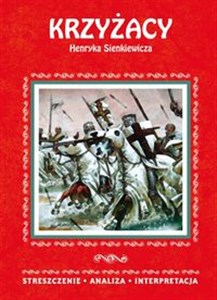 KRZYŻACY
Henryka Sienkiewicza

STRESZCZENIE • ANALIZA • INTERPRETACJA